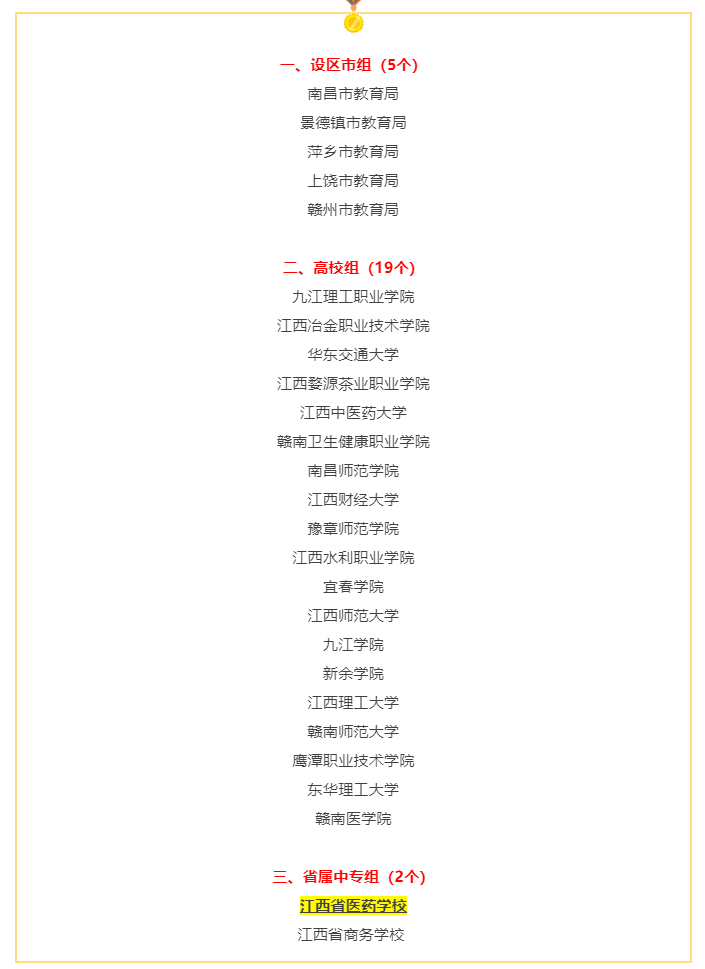 一、设区市组（5个）
南昌市教育局
景德镇市教育局
萍乡市教育局
上饶市教育局
赣州市教育局

二、高校组（19个）
九江理工职业学院
江西冶金职业技术学院
华东交通大学
江西婺源茶业职业学院
江西中医药大学
赣南卫生健康职业学院
南昌师范学院
江西财经大学
豫章师范学院
江西水利职业学院
宜春学院
江西师范大学
九江学院
新余学院
江西理工大学
赣南师范大学
鹰潭职业技术学院
东华理工大学
赣南医学院

三、省属中专组（2个）
江西省医药学校
江西省商务学校